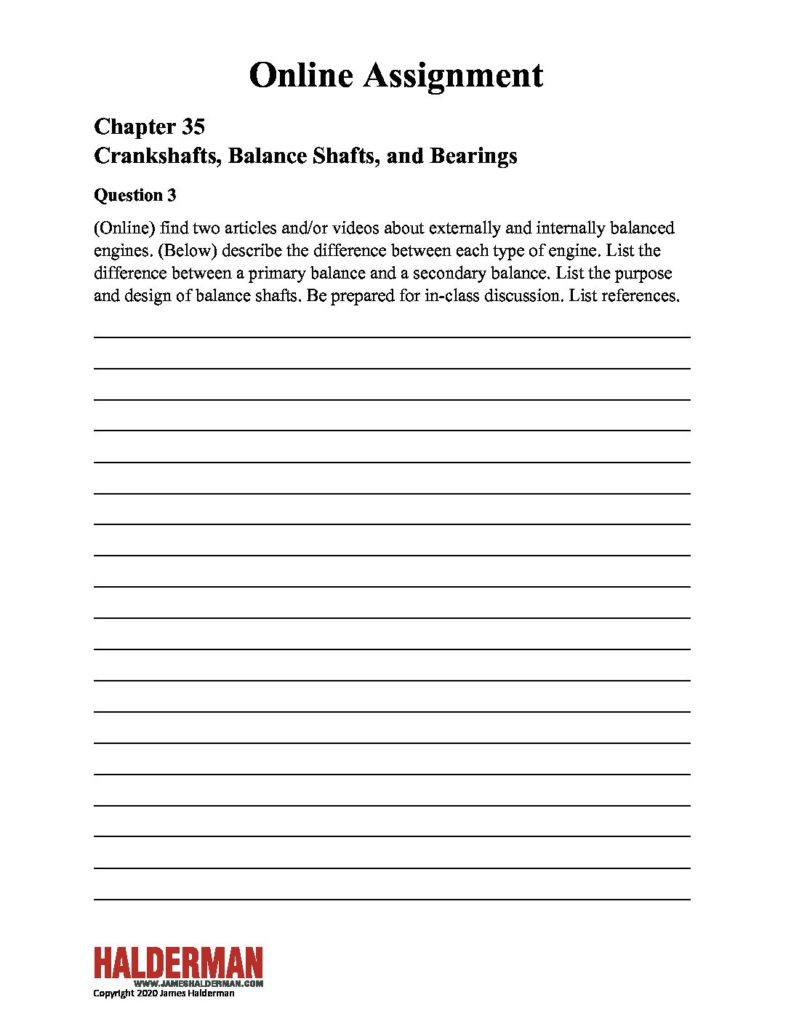 Online Assignment

Chapter 35
Crankshafts, Balance Shafts, and Bearings

Question 3

(Online) find two articles and/or videos about externally and internally balanced engines. (Below) describe the difference between each type of engine. List the difference between a primary balance and a secondary balance. List the purpose and design of balance shafts. Be prepared for in-class discussion. List references.

HALDERMAN
WWW.JAMESHALDERMAN.COM
Copyright 2020 James Halderman